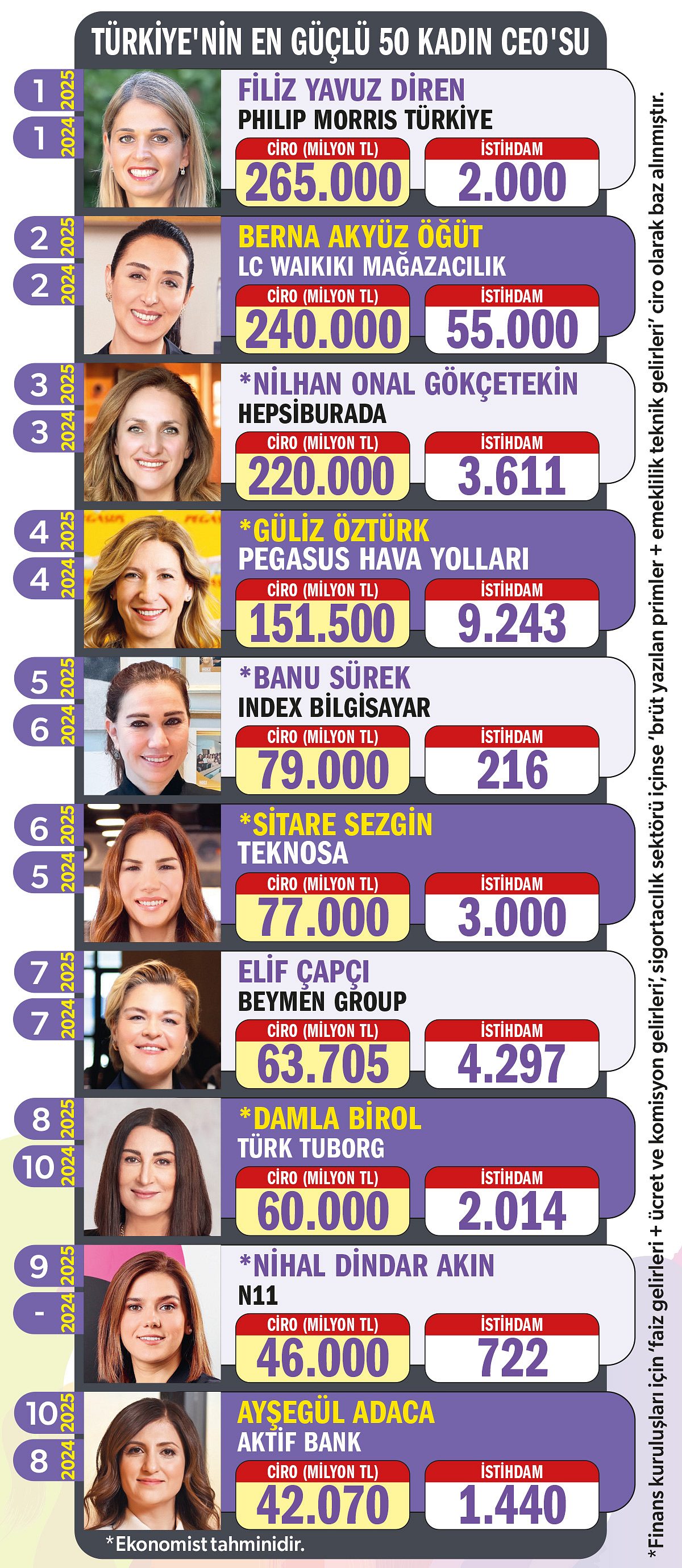 TÜRKİYE'NİN EN GÜÇLÜ 50 KADIN CEO'SU

1 2025
1 2024
FİLİZ YAVUZ DİREN
PHILIP MORRIS TÜRKİYE
CİRO (MİLYON TL)
265.000
İSTİHDAM
2.000

2 2025
2 2024
BERNA AKYÜZ ÖĞÜT
LC WAIKIKI MAĞAZACILIK
CİRO (MİLYON TL)
240.000
İSTİHDAM
55.000

3 2025
3 2024
*NİLHAN ONAL GÖKÇETEKİN
HEPSİBURADA
CİRO (MİLYON TL)
220.000
İSTİHDAM
3.611

4 2025
4 2024
*GÜLİZ ÖZTÜRK
PEGASUS HAVA YOLLARI
CİRO (MİLYON TL)
151.500
İSTİHDAM
9.243

5 2025
6 2024
*BANU SÜREK
INDEX BİLGİSAYAR
CİRO (MİLYON TL)
79.000
İSTİHDAM
216

6 2025
5 2024
*SİTARE SEZGİN
TEKNOSA
CİRO (MİLYON TL)
77.000
İSTİHDAM
3.000

7 2025
7 2024
ELİF ÇAPÇI
BEYMEN GROUP
CİRO (MİLYON TL)
63.705
İSTİHDAM
4.297

8 2025
10 2024
*DAMLA BİROL
TÜRK TUBORG
CİRO (MİLYON TL)
60.000
İSTİHDAM
2.014

9 2025
- 2024
*NİHAL DİNDAR AKIN
N11
CİRO (MİLYON TL)
46.000
İSTİHDAM
722

10 2025
8 2024
AYŞEGÜL ADACA
AKTİF BANK
CİRO (MİLYON TL)
42.070
İSTİHDAM
1.440

*Ekonomist tahminidir.

*Finans kuruluşları için 'faiz gelirleri + ücret ve komisyon gelirleri', sigortacılık sektörü içinse 'brüt yazılan primler + emeklilik teknik gelirleri' ciro olarak baz alınmıştır.